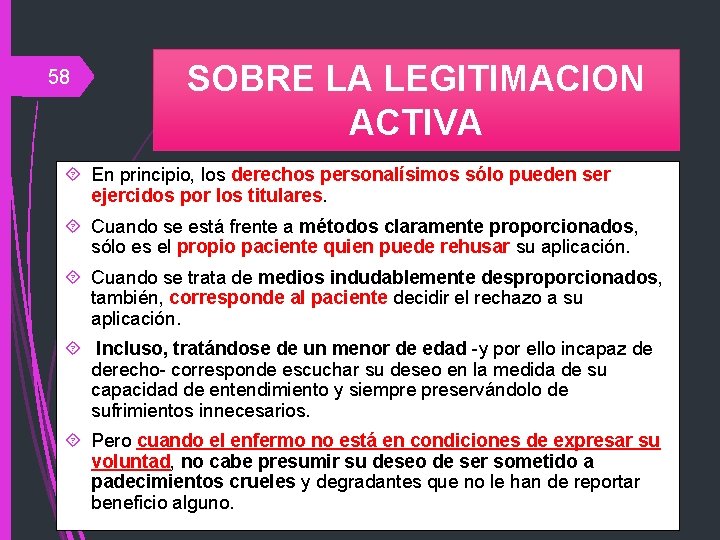 58

SOBRE LA LEGITIMACION ACTIVA

En principio, los derechos personalísimos sólo pueden ser ejercidos por los titulares.

Cuando se está frente a métodos claramente proporcionados, sólo es el propio paciente quien puede rehusar su aplicación.

Cuando se trata de medios indudablemente desproporcionados, también, corresponde al paciente decidir el rechazo a su aplicación.

Incluso, tratándose de un menor de edad -y por ello incapaz de derecho- corresponde escuchar su deseo en la medida de su capacidad de entendimiento y siempre preservándolo de sufrimientos innecesarios.

Pero cuando el enfermo no está en condiciones de expresar su voluntad, no cabe presumir su deseo de ser sometido a padecimientos crueles y degradantes que no le han de reportar beneficio alguno.